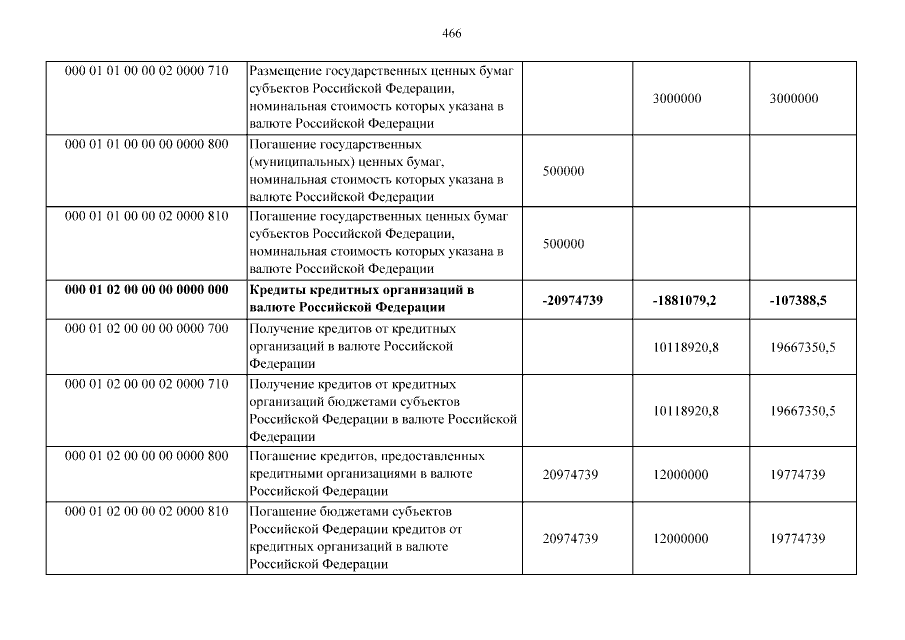 466

| | | | | |
|---|---|---|---|---|
| 000 01 01 00 00 02 0000 710 | Размещение государственных ценных бумаг субъектов Российской Федерации, номинальная стоимость которых указана в валюте Российской Федерации | | 3000000 | 3000000 |
| 000 01 01 00 00 00 0000 800 | Погашение государственных (муниципальных) ценных бумаг, номинальная стоимость которых указана в валюте Российской Федерации | 500000 | | |
| 000 01 01 00 00 02 0000 810 | Погашение государственных ценных бумаг субъектов Российской Федерации, номинальная стоимость которых указана в валюте Российской Федерации | 500000 | | |
| **000 01 02 00 00 00 0000 000** | **Кредиты кредитных организаций в валюте Российской Федерации** | **-20974739** | **-1881079,2** | **-107388,5** |
| 000 01 02 00 00 00 0000 700 | Получение кредитов от кредитных организаций в валюте Российской Федерации | | 10118920,8 | 19667350,5 |
| 000 01 02 00 00 02 0000 710 | Получение кредитов от кредитных организаций бюджетами субъектов Российской Федерации в валюте Российской Федерации | | 10118920,8 | 19667350,5 |
| 000 01 02 00 00 00 0000 800 | Погашение кредитов, предоставленных кредитными организациями в валюте Российской Федерации | 20974739 | 12000000 | 19774739 |
| 000 01 02 00 00 02 0000 810 | Погашение бюджетами субъектов Российской Федерации кредитов от кредитных организаций в валюте Российской Федерации | 20974739 | 12000000 | 19774739 |